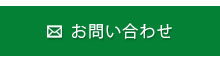 お問い合わせ